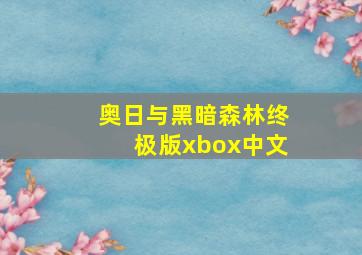 奥日与黑暗森林终极版xbox中文